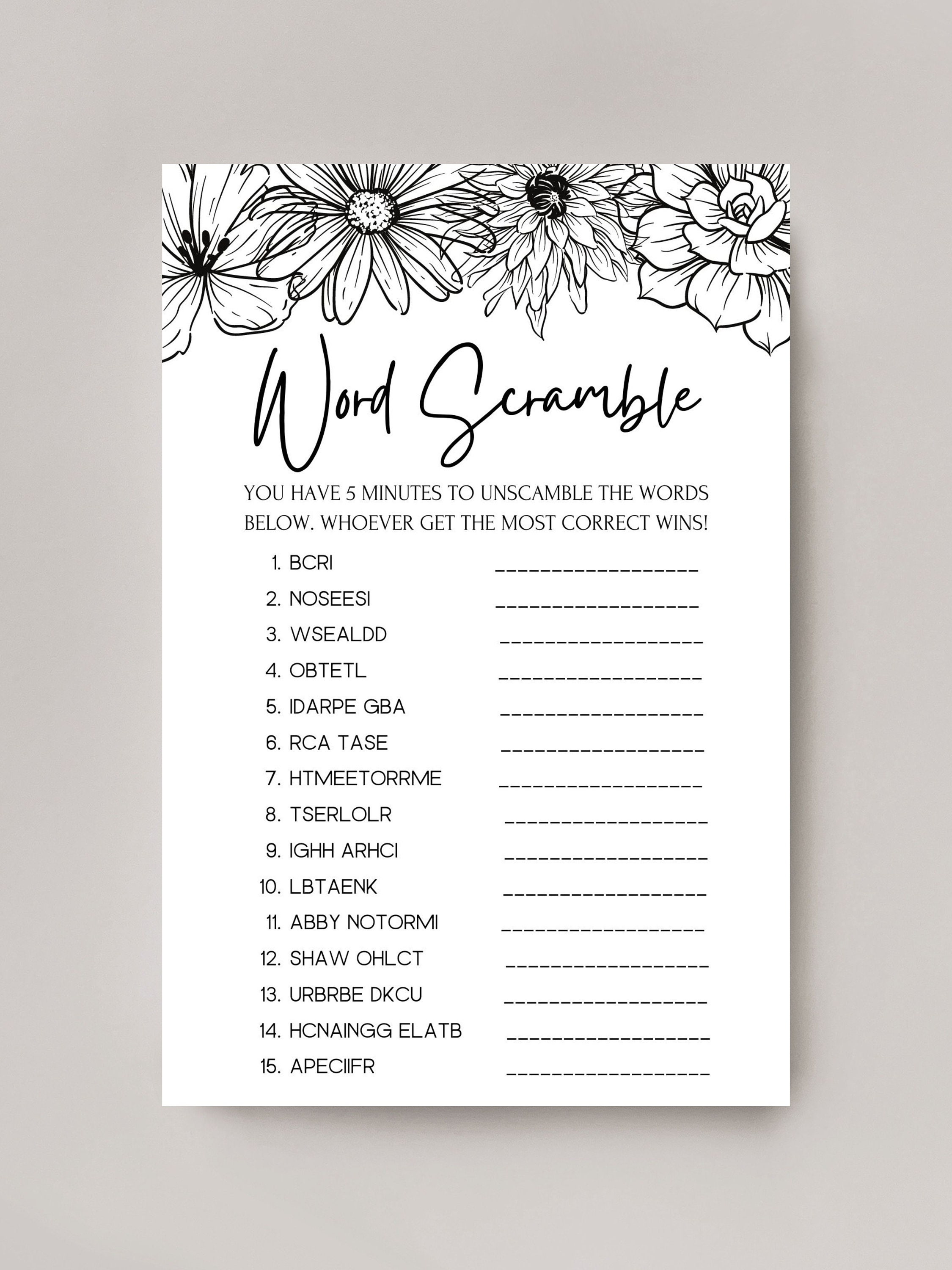 Word Scramble

YOU HAVE 5 MINUTES TO UNSCAMBLE THE WORDS BELOW. WHOEVER GET THE MOST CORRECT WINS!

1. BCRI ________________
2. NOSEESI ________________
3. WSEALDD ________________
4. OBTETL ________________
5. IDARPE GBA ________________
6. RCA TASE ________________
7. HTMEETORRME ________________
8. TSERLOLR ________________
9. IGHH ARHCI ________________
10. LBTAENK ________________
11. ABBY NOTORMI ________________
12. SHAW OHLCT ________________
13. URBRBE DKCU ________________
14. HCNAINGG ELATB ________________
15. APECIIFR ________________